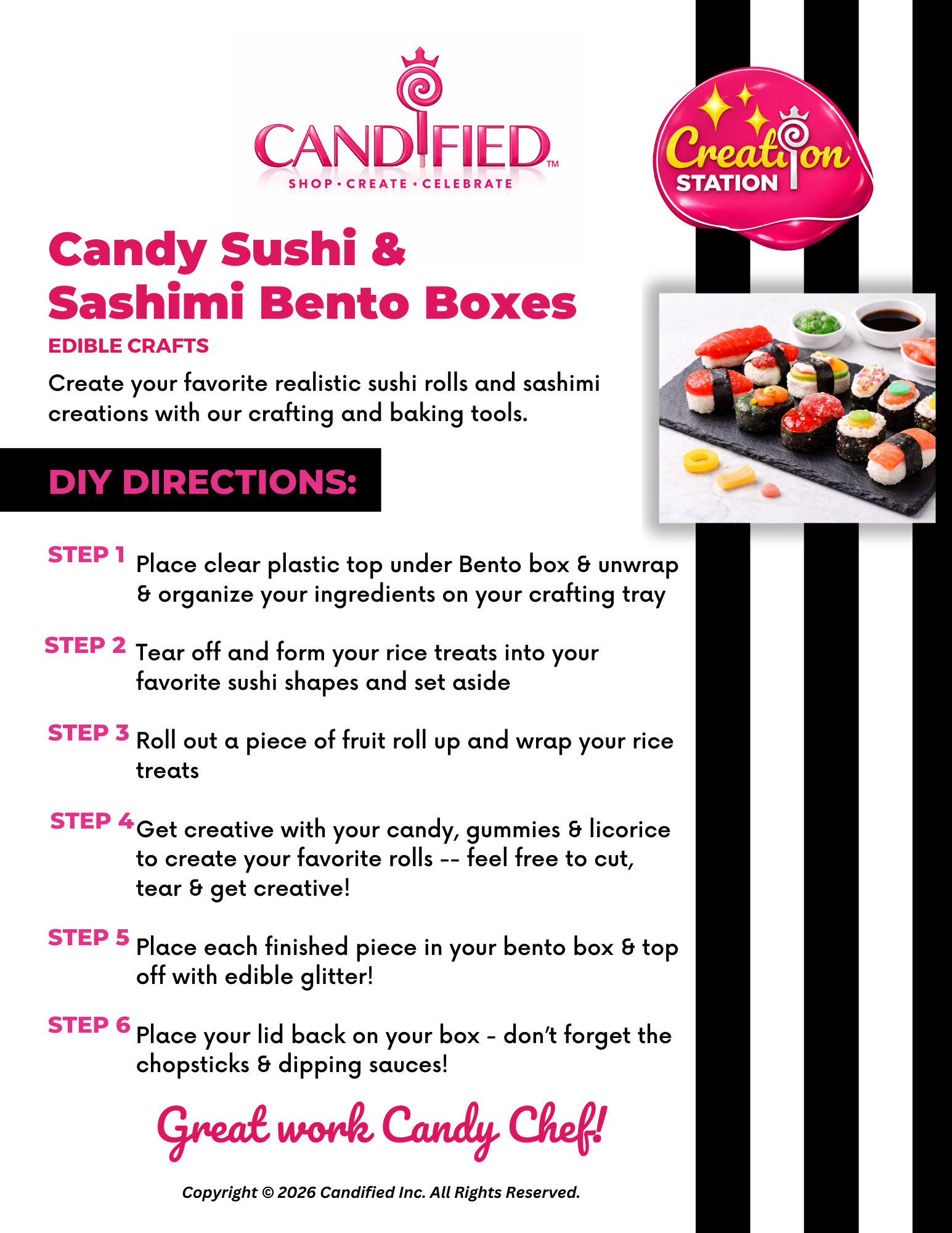 CANDIFIED™
SHOP • CREATE • CELEBRATE

Creation STATION

Candy Sushi & Sashimi Bento Boxes

EDIBLE CRAFTS

Create your favorite realistic sushi rolls and sashimi creations with our crafting and baking tools.

DIY DIRECTIONS:

STEP 1 Place clear plastic top under Bento box & unwrap & organize your ingredients on your crafting tray

STEP 2 Tear off and form your rice treats into your favorite sushi shapes and set aside

STEP 3 Roll out a piece of fruit roll up and wrap your rice treats

STEP 4 Get creative with your candy, gummies & licorice to create your favorite rolls -- feel free to cut, tear & get creative!

STEP 5 Place each finished piece in your bento box & top off with edible glitter!

STEP 6 Place your lid back on your box - don't forget the chopsticks & dipping sauces!

Great work Candy Chef!

Copyright © 2026 Candified Inc. All Rights Reserved.